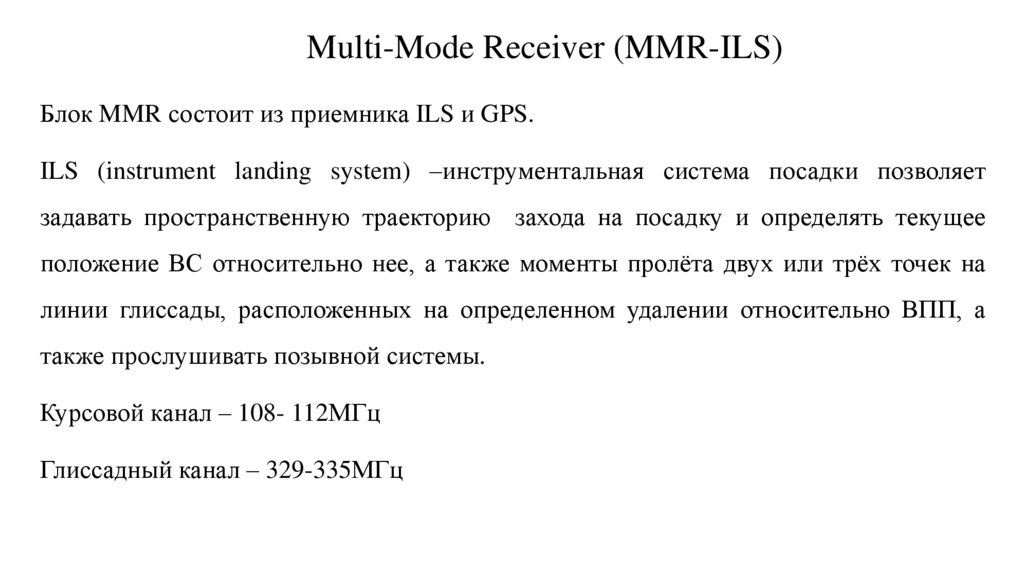 Multi-Mode Receiver (MMR-ILS)

Блок MMR состоит из приемника ILS и GPS.

ILS (instrument landing system) –инструментальная система посадки позволяет задавать пространственную траекторию захода на посадку и определять текущее положение ВС относительно нее, а также моменты пролёта двух или трёх точек на линии глиссады, расположенных на определенном удалении относительно ВПП, а также прослушивать позывной системы.

Курсовой канал – 108- 112МГц

Глиссадный канал – 329-335МГц